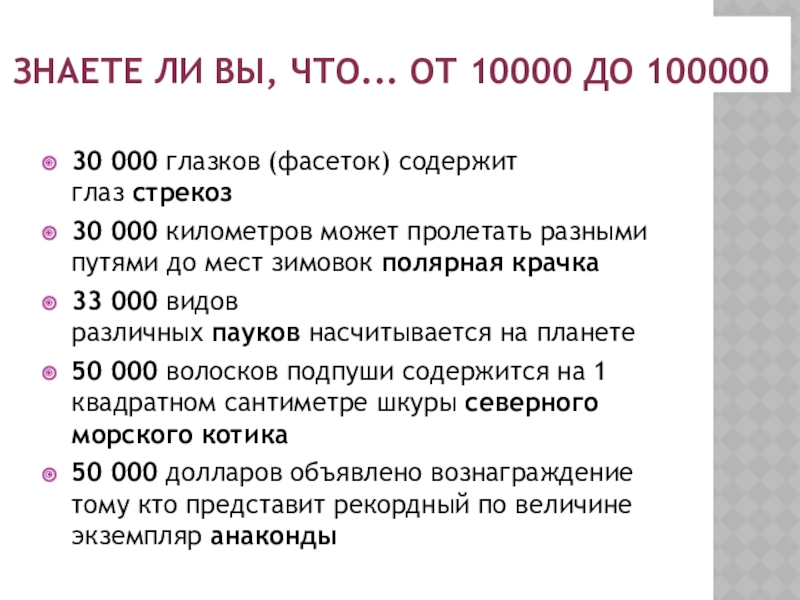 ЗНАЕТЕ ЛИ ВЫ, ЧТО... ОТ 10000 ДО 100000

• 30 000 глазков (фасеток) содержит глаз стрекоз
• 30 000 километров может пролетать разными путями до мест зимовок полярная крачка
• 33 000 видов различных пауков насчитывается на планете
• 50 000 волосков подпуши содержится на 1 квадратном сантиметре шкуры северного морского котика
• 50 000 долларов объявлено вознаграждение тому кто представит рекордный по величине экземпляр анаконды